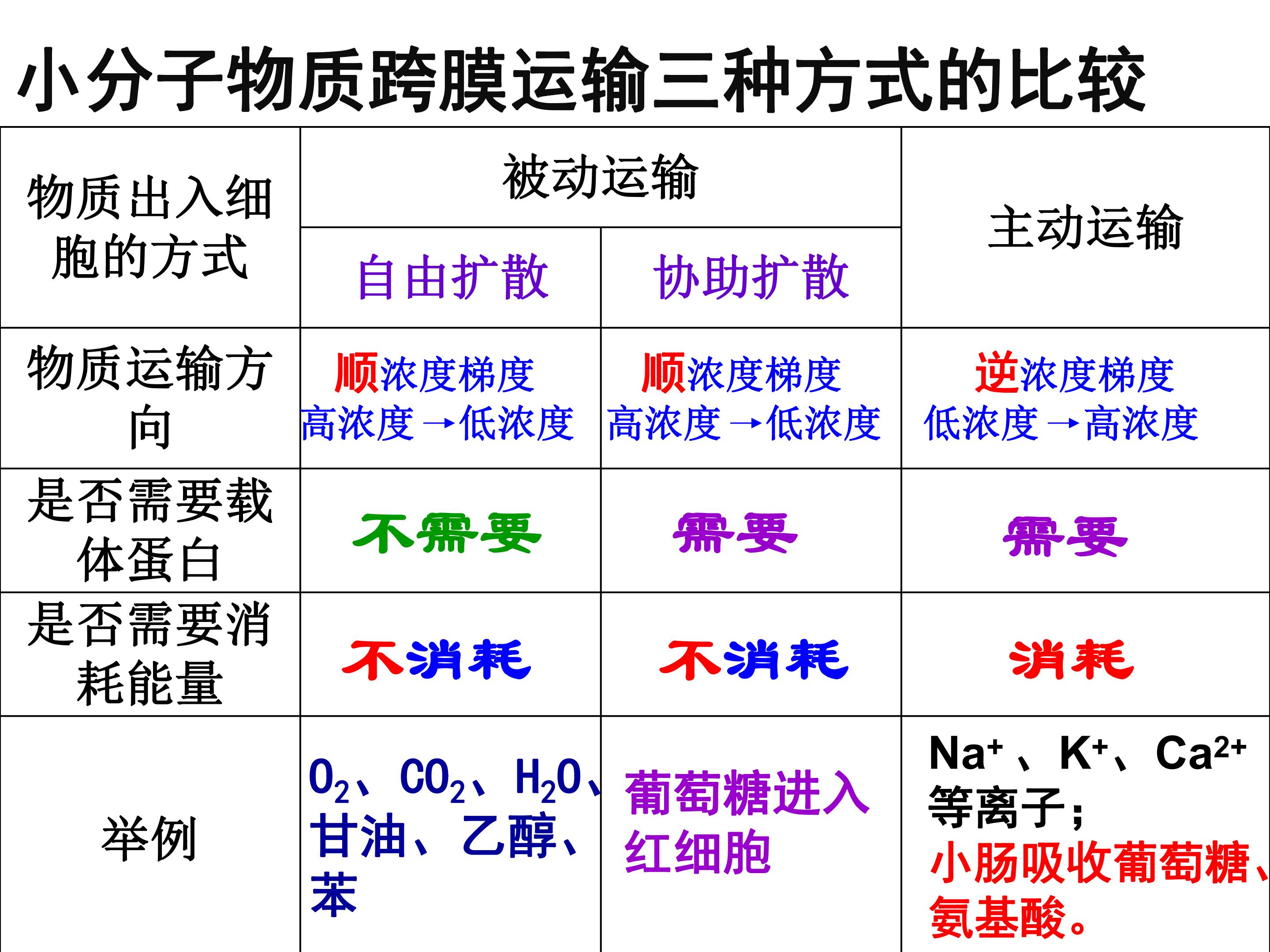 小分子物质跨膜运输三种方式的比较

| 物质出入细胞的方式 | 被动运输 | | 主动运输 |
|---|---|---|---|
| | 自由扩散 | 协助扩散 | |
| 物质运输方向 | 顺浓度梯度 高浓度→低浓度 | 顺浓度梯度 高浓度→低浓度 | 逆浓度梯度 低浓度→高浓度 |
| 是否需要载体蛋白 | 不需要 | 需要 | 需要 |
| 是否需要消耗能量 | 不消耗 | 不消耗 | 消耗 |
| 举例 | $O_2$、$CO_2$、$H_2O$、甘油、乙醇、苯 | 葡萄糖进入红细胞 | $Na^+$、$K^+$、$Ca^{2+}$等离子；小肠吸收葡萄糖、氨基酸。 |